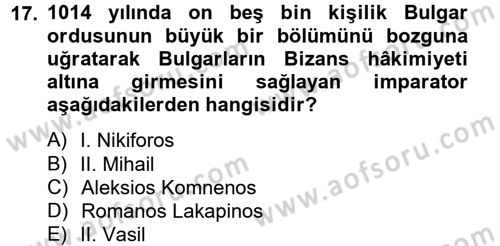 17. 1014 yılında on beş bin kişilik Bulgar ordusunun büyük bir bölümünü bozguna uğratarak Bulgarların Bizans hâkimiyeti altına girmesini sağlayan imparator aşağıdakilerden hangisidir?

A) I. Nikiforos
B) II. Mihail
C) Aleksios Komnenos
D) Romanos Lakapinos
E) II. Vasil

www.aofsoru.com